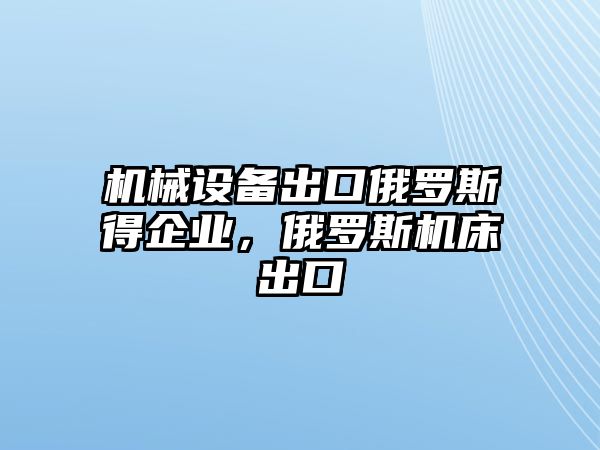 机械设备出口俄罗斯得企业，俄罗斯机床出口